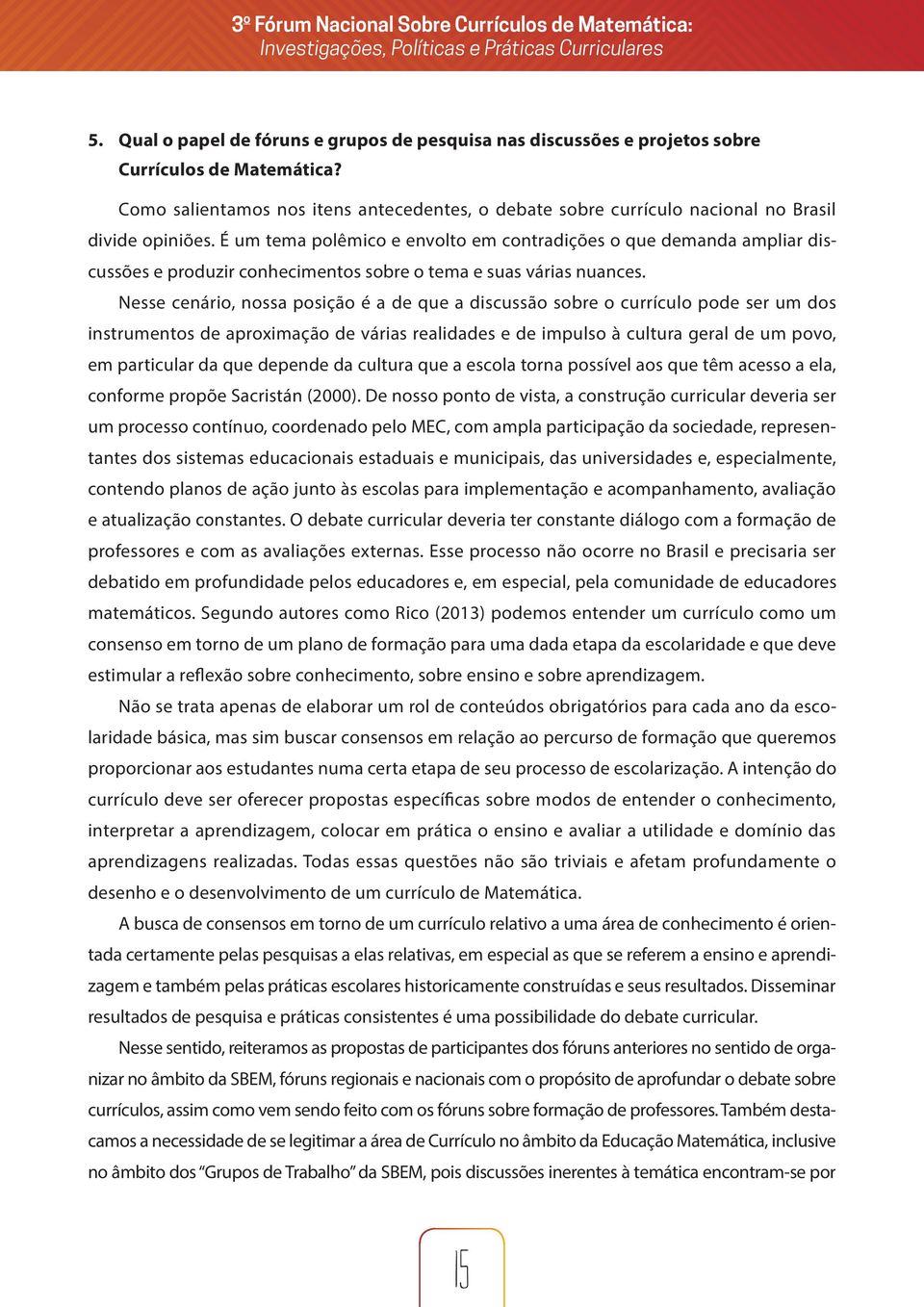 3º Fórum Nacional Sobre Currículos de Matemática:
Investigações, Políticas e Práticas Curriculares

5. Qual o papel de fóruns e grupos de pesquisa nas discussões e projetos sobre Currículos de Matemática?

Como salientamos nos itens antecedentes, o debate sobre currículo nacional no Brasil divide opiniões. É um tema polêmico e envolto em contradições o que demanda ampliar discussões e produzir conhecimentos sobre o tema e suas várias nuances.

Nesse cenário, nossa posição é a de que a discussão sobre o currículo pode ser um dos instrumentos de aproximação de várias realidades e de impulso à cultura geral de um povo, em particular da que depende da cultura que a escola torna possível aos que têm acesso a ela, conforme propõe Sacristán (2000). De nosso ponto de vista, a construção curricular deveria ser um processo contínuo, coordenado pelo MEC, com ampla participação da sociedade, representantes dos sistemas educacionais estaduais e municipais, das universidades e, especialmente, contendo planos de ação junto às escolas para implementação e acompanhamento, avaliação e atualização constantes. O debate curricular deveria ter constante diálogo com a formação de professores e com as avaliações externas. Esse processo não ocorre no Brasil e precisaria ser debatido em profundidade pelos educadores e, em especial, pela comunidade de educadores matemáticos. Segundo autores como Rico (2013) podemos entender um currículo como um consenso em torno de um plano de formação para uma dada etapa da escolaridade e que deve estimular a reflexão sobre conhecimento, sobre ensino e sobre aprendizagem.

Não se trata apenas de elaborar um rol de conteúdos obrigatórios para cada ano da escolaridade básica, mas sim buscar consensos em relação ao percurso de formação que queremos proporcionar aos estudantes numa certa etapa de seu processo de escolarização. A intenção do currículo deve ser oferecer propostas específicas sobre modos de entender o conhecimento, interpretar a aprendizagem, colocar em prática o ensino e avaliar a utilidade e domínio das aprendizagens realizadas. Todas essas questões não são triviais e afetam profundamente o desenho e o desenvolvimento de um currículo de Matemática.

A busca de consensos em torno de um currículo relativo a uma área de conhecimento é orientada certamente pelas pesquisas a elas relativas, em especial as que se referem a ensino e aprendizagem e também pelas práticas escolares historicamente construídas e seus resultados. Disseminar resultados de pesquisa e práticas consistentes é uma possibilidade do debate curricular.

Nesse sentido, reiteramos as propostas de participantes dos fóruns anteriores no sentido de organizar no âmbito da SBEM, fóruns regionais e nacionais com o propósito de aprofundar o debate sobre currículos, assim como vem sendo feito com os fóruns sobre formação de professores. Também destacamos a necessidade de se legitimar a área de Currículo no âmbito da Educação Matemática, inclusive no âmbito dos “Grupos de Trabalho” da SBEM, pois discussões inerentes à temática encontram-se por

15